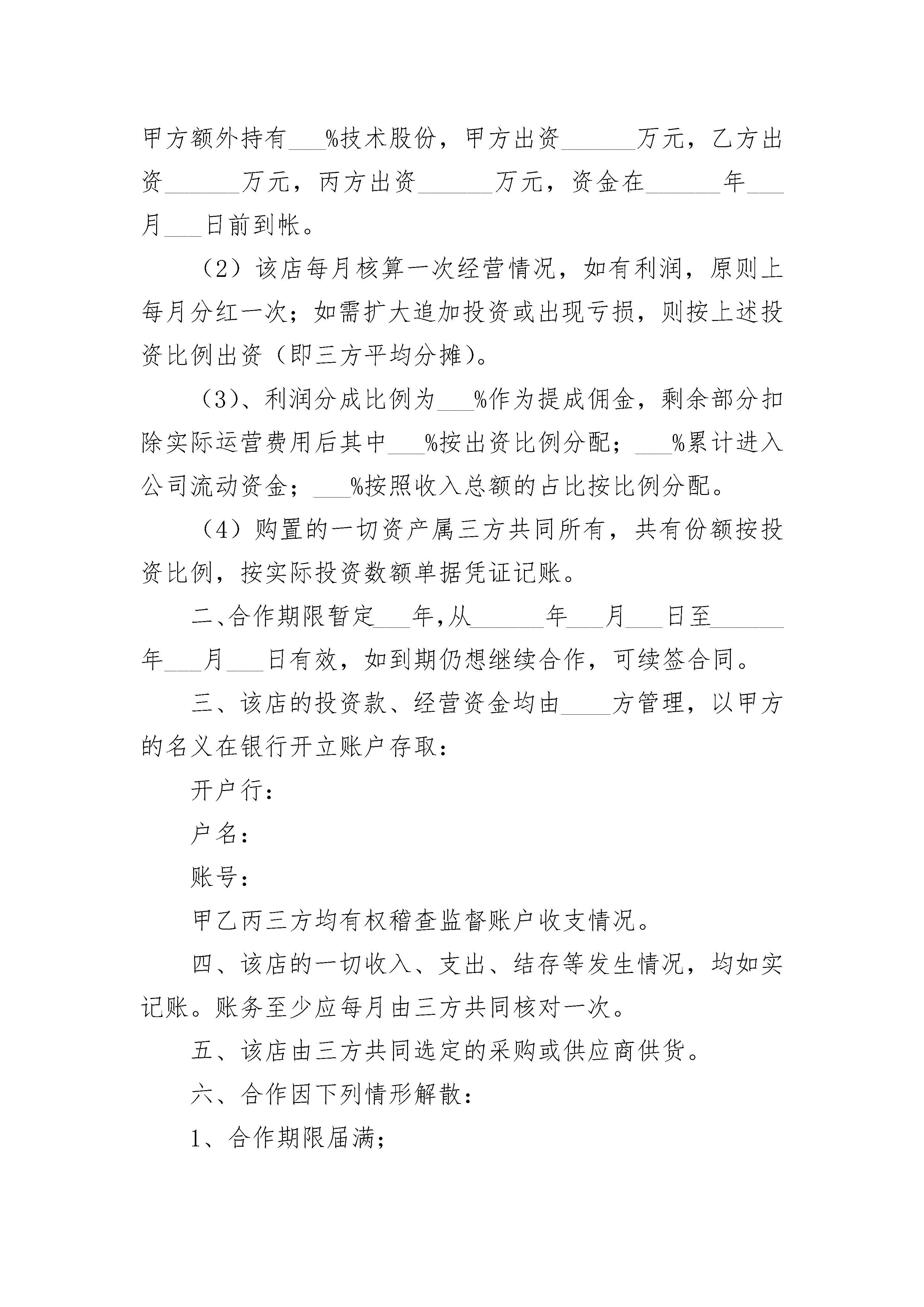 甲方额外持有___%技术股份，甲方出资______万元，乙方出资______万元，丙方出资______万元，资金在______年___月___日前到帐。

（2）该店每月核算一次经营情况，如有利润，原则上每月分红一次；如需扩大追加投资或出现亏损，则按上述投资比例出资（即三方平均分摊）。

（3）、利润分成比例为___%作为提成佣金，剩余部分扣除实际运营费用后其中___%按出资比例分配；___%累计进入公司流动资金；___%按照收入总额的占比按比例分配。

（4）购置的一切资产属三方共同所有，共有份额按投资比例，按实际投资数额单据凭证记账。

二、合作期限暂定___年，从______年___月___日至______年___月___日有效，如到期仍想继续合作，可续签合同。

三、该店的投资款、经营资金均由____方管理，以甲方的名义在银行开立账户存取：

开户行：

户名：

账号：

甲乙丙三方均有权稽查监督账户收支情况。

四、该店的一切收入、支出、结存等发生情况，均如实记账。账务至少应每月由三方共同核对一次。

五、该店由三方共同选定的采购或供应商供货。

六、合作因下列情形解散：

1、合作期限届满；